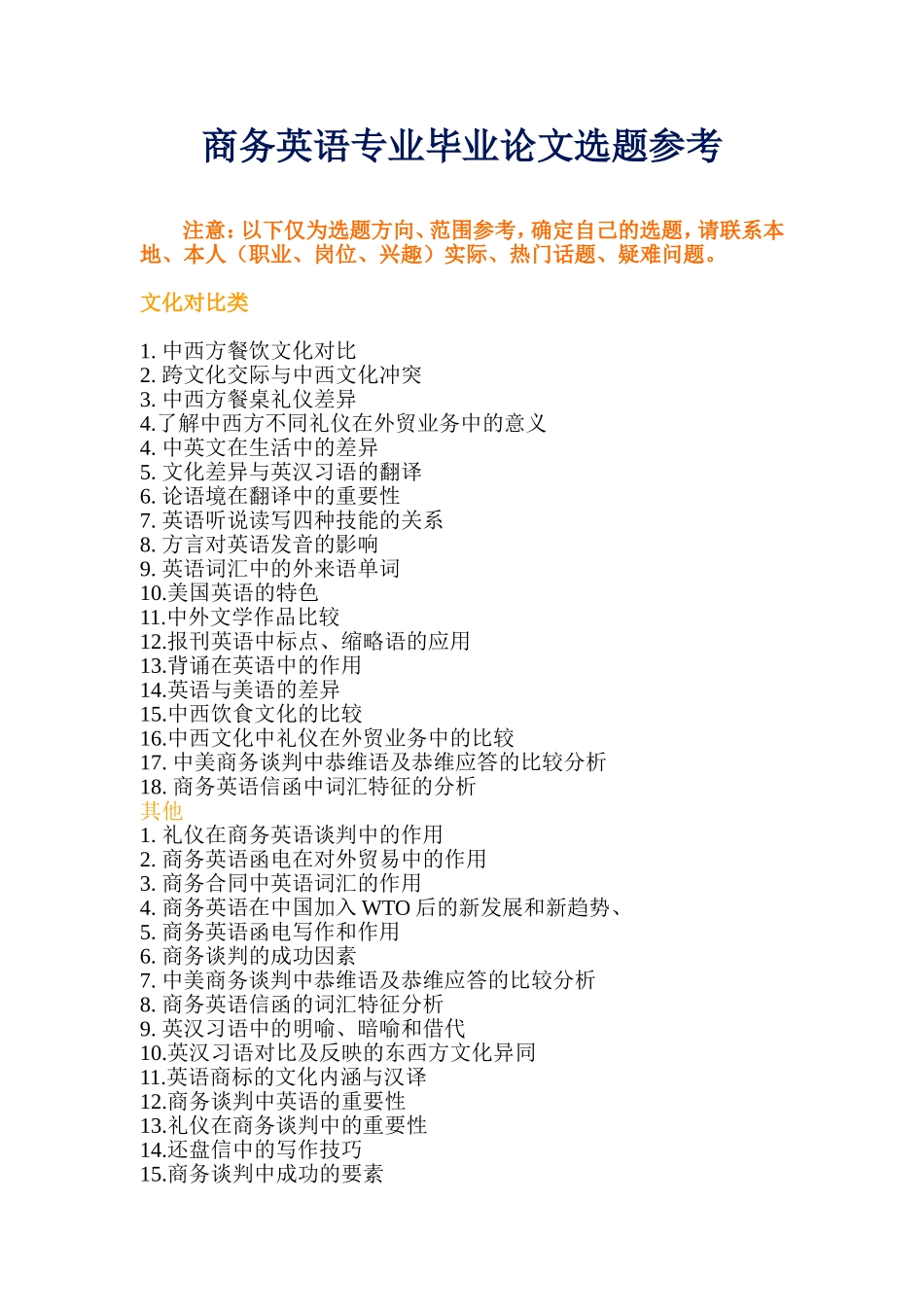 商务英语专业毕业论文选题参考

注意：以下仅为选题方向、范围参考，确定自己的选题，请联系本地、本人（职业、岗位、兴趣）实际、热门话题、疑难问题。

文化对比类

1. 中西方餐饮文化对比
2. 跨文化交际与中西文化冲突
3. 中西方餐桌礼仪差异
4.了解中西方不同礼仪在外贸业务中的意义
4. 中英文在生活中的差异
5. 文化差异与英汉习语的翻译
6. 论语境在翻译中的重要性
7. 英语听说读写四种技能的关系
8. 方言对英语发音的影响
9. 英语词汇中的外来语单词
10.美国英语的特色
11.中外文学作品比较
12.报刊英语中标点、缩略语的应用
13.背诵在英语中的作用
14.英语与美语的差异
15.中西饮食文化的比较
16.中西文化中礼仪在外贸业务中的比较
17. 中美商务谈判中恭维语及恭维应答的比较分析
18. 商务英语信函中词汇特征的分析
其他
1. 礼仪在商务英语谈判中的作用
2. 商务英语函电在对外贸易中的作用
3. 商务合同中英语词汇的作用
4. 商务英语在中国加入 WTO 后的新发展和新趋势、
5. 商务英语函电写作和作用
6. 商务谈判的成功因素
7. 中美商务谈判中恭维语及恭维应答的比较分析
8. 商务英语信函的词汇特征分析
9. 英汉习语中的明喻、暗喻和借代
10.英汉习语对比及反映的东西方文化异同
11.英语商标的文化内涵与汉译
12.商务谈判中英语的重要性
13.礼仪在商务谈判中的重要性
14.还盘信中的写作技巧
15.商务谈判中成功的要素